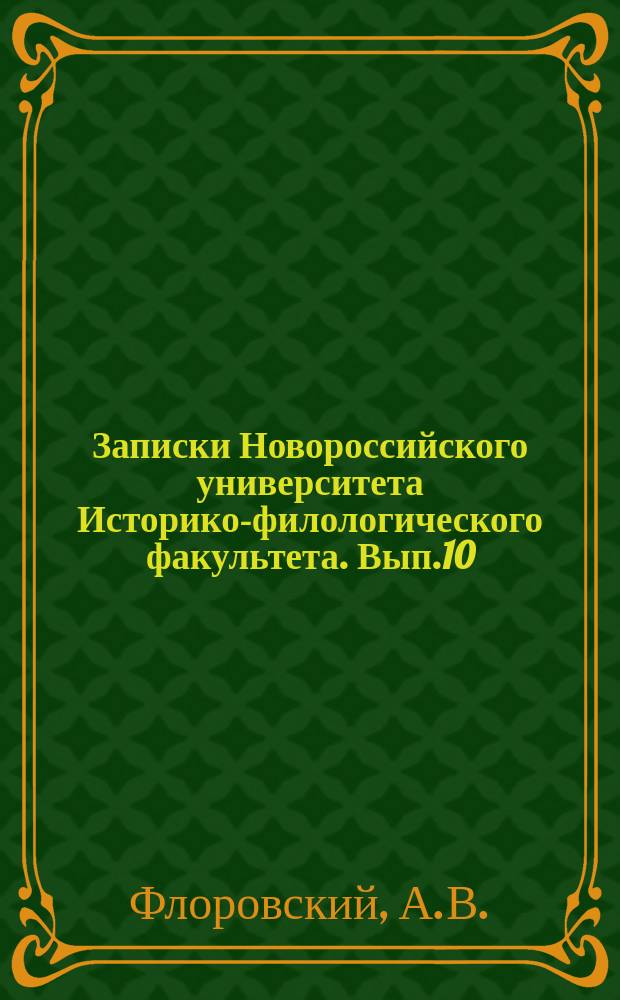 Записки Новороссийского университета Историко-филологического факультета. Вып.10

Флоровский, А.В.